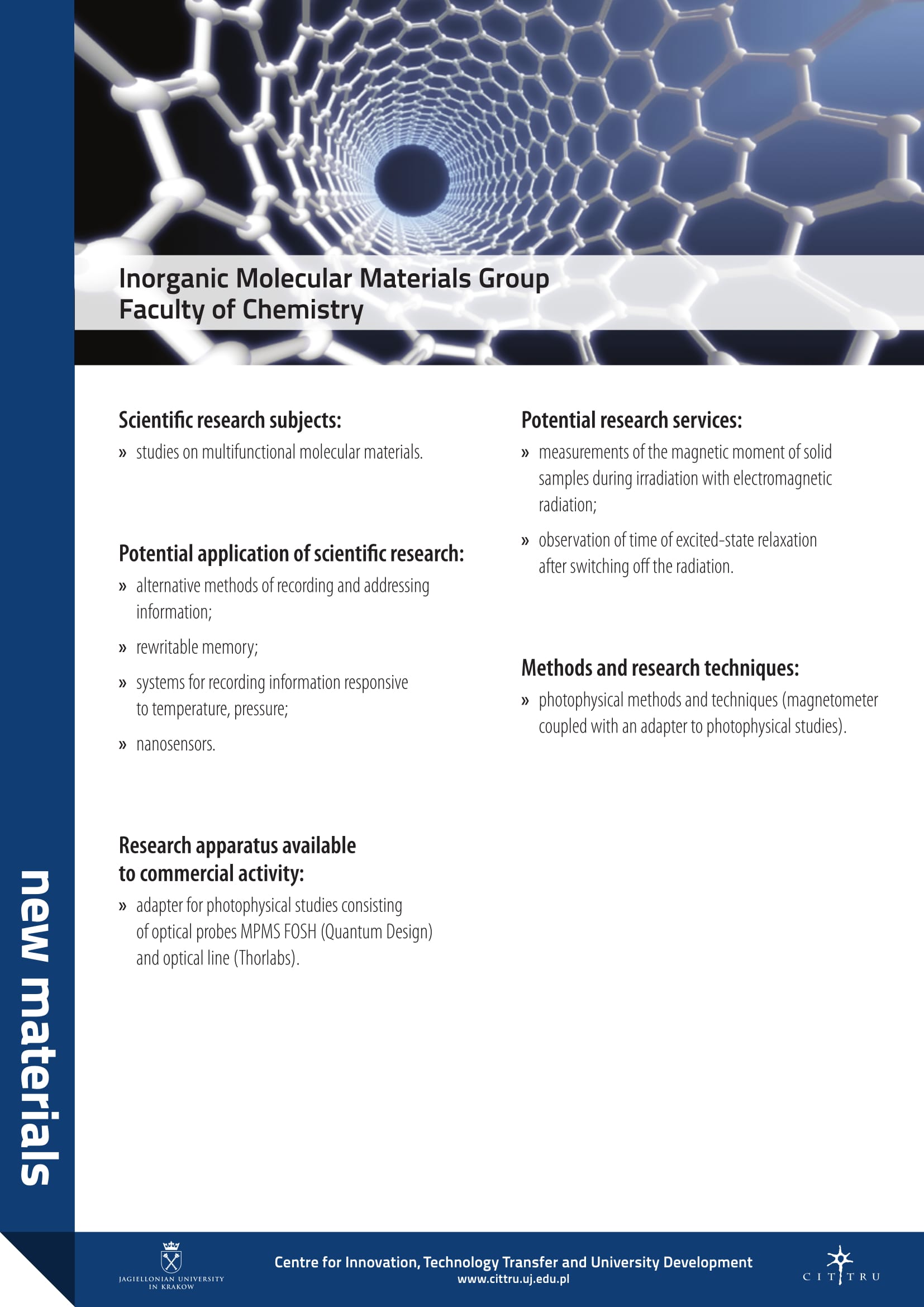 Inorganic Molecular Materials Group
Faculty of Chemistry

Scientific research subjects:

» studies on multifunctional molecular materials.

Potential application of scientific research:

» alternative methods of recording and addressing information;

» rewritable memory;

» systems for recording information responsive to temperature, pressure;

» nanosensors.

Research apparatus available to commercial activity:

» adapter for photophysical studies consisting of optical probes MPMS FOSH (Quantum Design) and optical line (Thorlabs).

Potential research services:

» measurements of the magnetic moment of solid samples during irradiation with electromagnetic radiation;

» observation of time of excited-state relaxation after switching off the radiation.

Methods and research techniques:

» photophysical methods and techniques (magnetometer coupled with an adapter to photophysical studies).

new materials

JAGIELLONIAN UNIVERSITY IN KRAKOW

Centre for Innovation, Technology Transfer and University Development
www.cittru.uj.edu.pl

CITTRU